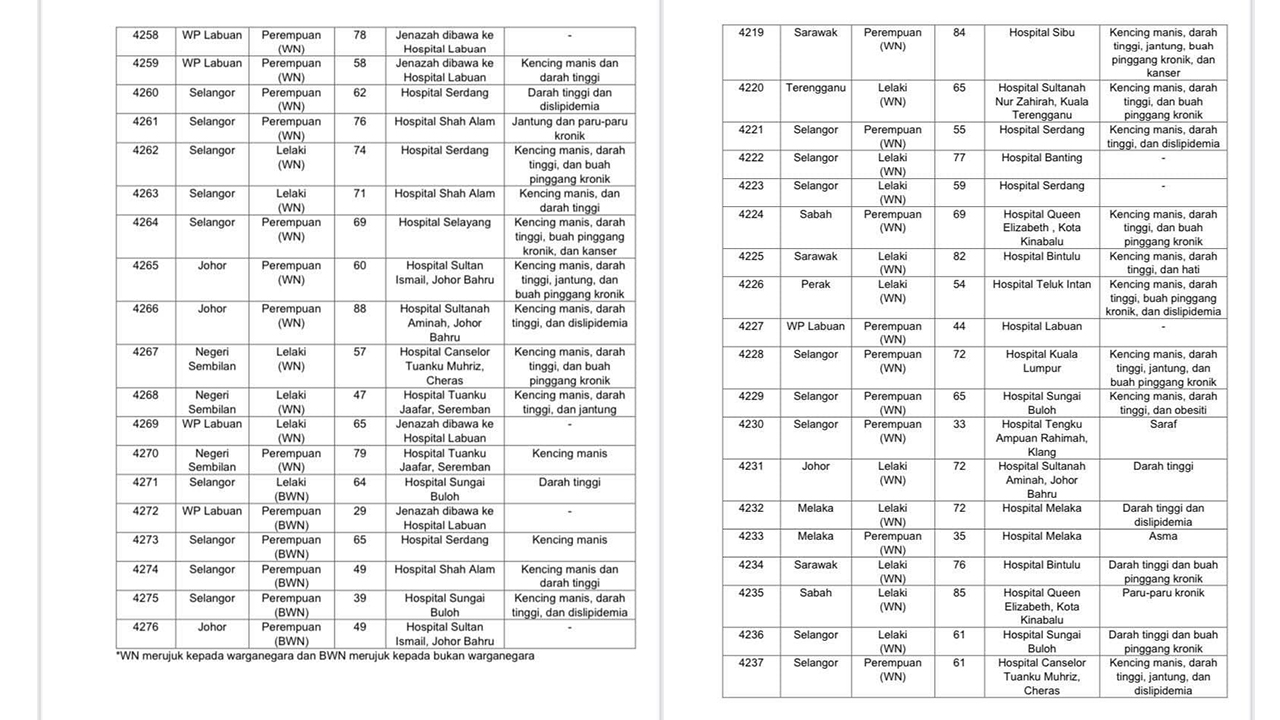 | 4258 | WP Labuan | Perempuan (WN) | 78 | Jenazah dibawa ke Hospital Labuan | - |
|---|---|---|---|---|---|
| 4259 | WP Labuan | Perempuan (WN) | 58 | Jenazah dibawa ke Hospital Labuan | Kencing manis dan darah tinggi |
| 4260 | Selangor | Perempuan (WN) | 62 | Hospital Serdang | Darah tinggi dan dislipidemia |
| 4261 | Selangor | Perempuan (WN) | 76 | Hospital Shah Alam | Jantung dan paru-paru kronik |
| 4262 | Selangor | Lelaki (WN) | 74 | Hospital Serdang | Kencing manis, darah tinggi, dan buah pinggang kronik |
| 4263 | Selangor | Lelaki (WN) | 71 | Hospital Shah Alam | Kencing manis, dan darah tinggi |
| 4264 | Selangor | Perempuan (WN) | 69 | Hospital Selayang | Kencing manis, darah tinggi, buah pinggang kronik, dan kanser |
| 4265 | Johor | Perempuan (WN) | 60 | Hospital Sultan Ismail, Johor Bahru | Kencing manis, darah tinggi, jantung, dan buah pinggang kronik |
| 4266 | Johor | Perempuan (WN) | 88 | Hospital Sultanah Aminah, Johor Bahru | Kencing manis, darah tinggi, dan dislipidemia |
| 4267 | Negeri Sembilan | Lelaki (WN) | 57 | Hospital Canselor Tuanku Muhriz, Cheras | Kencing manis, darah tinggi, dan buah pinggang kronik |
| 4268 | Negeri Sembilan | Lelaki (WN) | 47 | Hospital Tuanku Jaafar, Seremban | Kencing manis, darah tinggi, dan jantung |
| 4269 | WP Labuan | Lelaki (WN) | 65 | Jenazah dibawa ke Hospital Labuan | - |
| 4270 | Negeri Sembilan | Perempuan (WN) | 79 | Hospital Tuanku Jaafar, Seremban | Kencing manis |
| 4271 | Selangor | Lelaki (BWN) | 64 | Hospital Sungai Buloh | Darah tinggi |
| 4272 | WP Labuan | Perempuan (BWN) | 29 | Jenazah dibawa ke Hospital Labuan | - |
| 4273 | Selangor | Perempuan (BWN) | 65 | Hospital Serdang | Kencing manis |
| 4274 | Selangor | Perempuan (BWN) | 49 | Hospital Shah Alam | Kencing manis dan darah tinggi |
| 4275 | Selangor | Perempuan (BWN) | 39 | Hospital Sungai Buloh | Kencing manis, darah tinggi, dan dislipidemia |
| 4276 | Johor | Perempuan (BWN) | 49 | Hospital Sultan Ismail, Johor Bahru | - |

*WN merujuk kepada warganegara dan BWN merujuk kepada bukan warganegara

| 4219 | Sarawak | Perempuan (WN) | 84 | Hospital Sibu | Kencing manis, darah tinggi, jantung, buah pinggang kronik, dan kanser |
|---|---|---|---|---|---|
| 4220 | Terengganu | Lelaki (WN) | 65 | Hospital Sultanah Nur Zahirah, Kuala Terengganu | Kencing manis, darah tinggi, dan buah pinggang kronik |
| 4221 | Selangor | Perempuan (WN) | 55 | Hospital Serdang | Kencing manis, darah tinggi, dan dislipidemia |
| 4222 | Selangor | Lelaki (WN) | 77 | Hospital Banting | - |
| 4223 | Selangor | Lelaki (WN) | 59 | Hospital Serdang | - |
| 4224 | Sabah | Perempuan (WN) | 69 | Hospital Queen Elizabeth , Kota Kinabalu | Kencing manis, darah tinggi, dan buah pinggang kronik |
| 4225 | Sarawak | Lelaki (WN) | 82 | Hospital Bintulu | Kencing manis, darah tinggi, dan hati |
| 4226 | Perak | Lelaki (WN) | 54 | Hospital Teluk Intan | Kencing manis, darah tinggi, buah pinggang kronik, dan dislipidemia |
| 4227 | WP Labuan | Perempuan (WN) | 44 | Hospital Labuan | - |
| 4228 | Selangor | Perempuan (WN) | 72 | Hospital Kuala Lumpur | Kencing manis, darah tinggi, jantung, dan buah pinggang kronik |
| 4229 | Selangor | Perempuan (WN) | 65 | Hospital Sungai Buloh | Kencing manis, darah tinggi, dan obesiti |
| 4230 | Selangor | Perempuan (WN) | 33 | Hospital Tengku Ampuan Rahimah, Klang | Saraf |
| 4231 | Johor | Lelaki (WN) | 72 | Hospital Sultanah Aminah, Johor Bahru | Darah tinggi |
| 4232 | Melaka | Lelaki (WN) | 72 | Hospital Melaka | Darah tinggi dan dislipidemia |
| 4233 | Melaka | Perempuan (WN) | 35 | Hospital Melaka | Asma |
| 4234 | Sarawak | Lelaki (WN) | 76 | Hospital Bintulu | Darah tinggi dan buah pinggang kronik |
| 4235 | Sabah | Lelaki (WN) | 85 | Hospital Queen Elizabeth, Kota Kinabalu | Paru-paru kronik |
| 4236 | Selangor | Lelaki (WN) | 61 | Hospital Sungai Buloh | Darah tinggi dan buah pinggang kronik |
| 4237 | Selangor | Perempuan (WN) | 61 | Hospital Canselor Tuanku Muhriz, Cheras | Kencing manis, darah tinggi, jantung, dan dislipidemia |